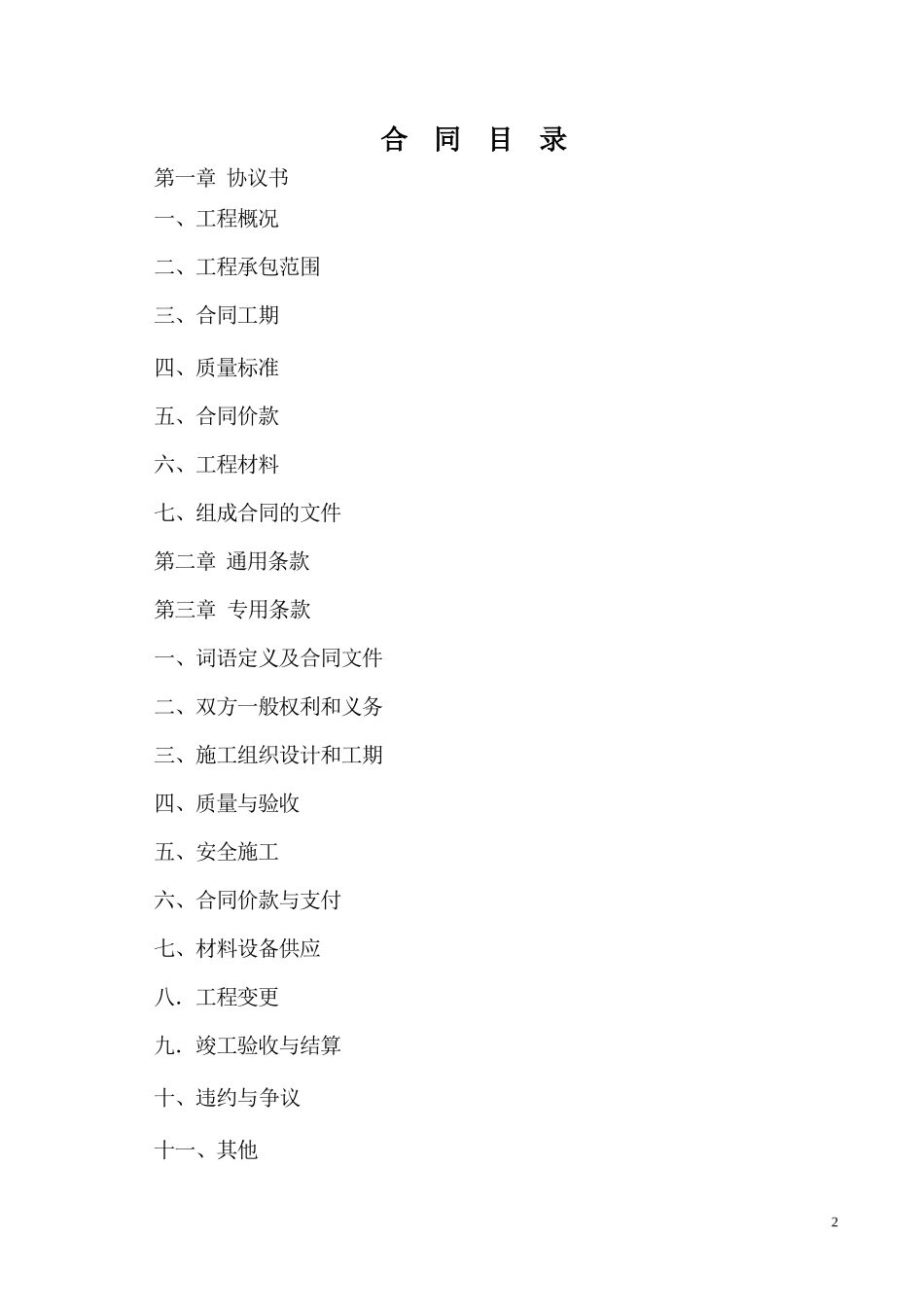 合 同 目 录

第一章 协议书

一、工程概况

二、工程承包范围

三、合同工期

四、质量标准

五、合同价款

六、工程材料

七、组成合同的文件

第二章 通用条款

第三章 专用条款

一、词语定义及合同文件

二、双方一般权利和义务

三、施工组织设计和工期

四、质量与验收

五、安全施工

六、合同价款与支付

七、材料设备供应

八．工程变更

九．竣工验收与结算

十、违约与争议

十一、其他

2